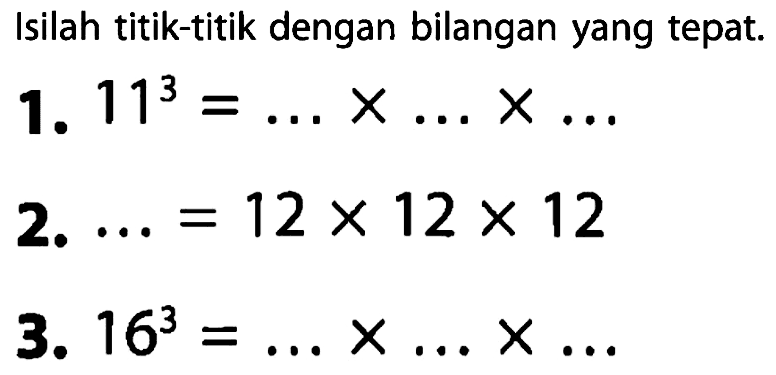 Isilah titik-titik dengan bilangan yang tepat.

1. $11^3 = \ldots \times \ldots \times \ldots$

2. $\ldots = 12 \times 12 \times 12$

3. $16^3 = \ldots \times \ldots \times \ldots$